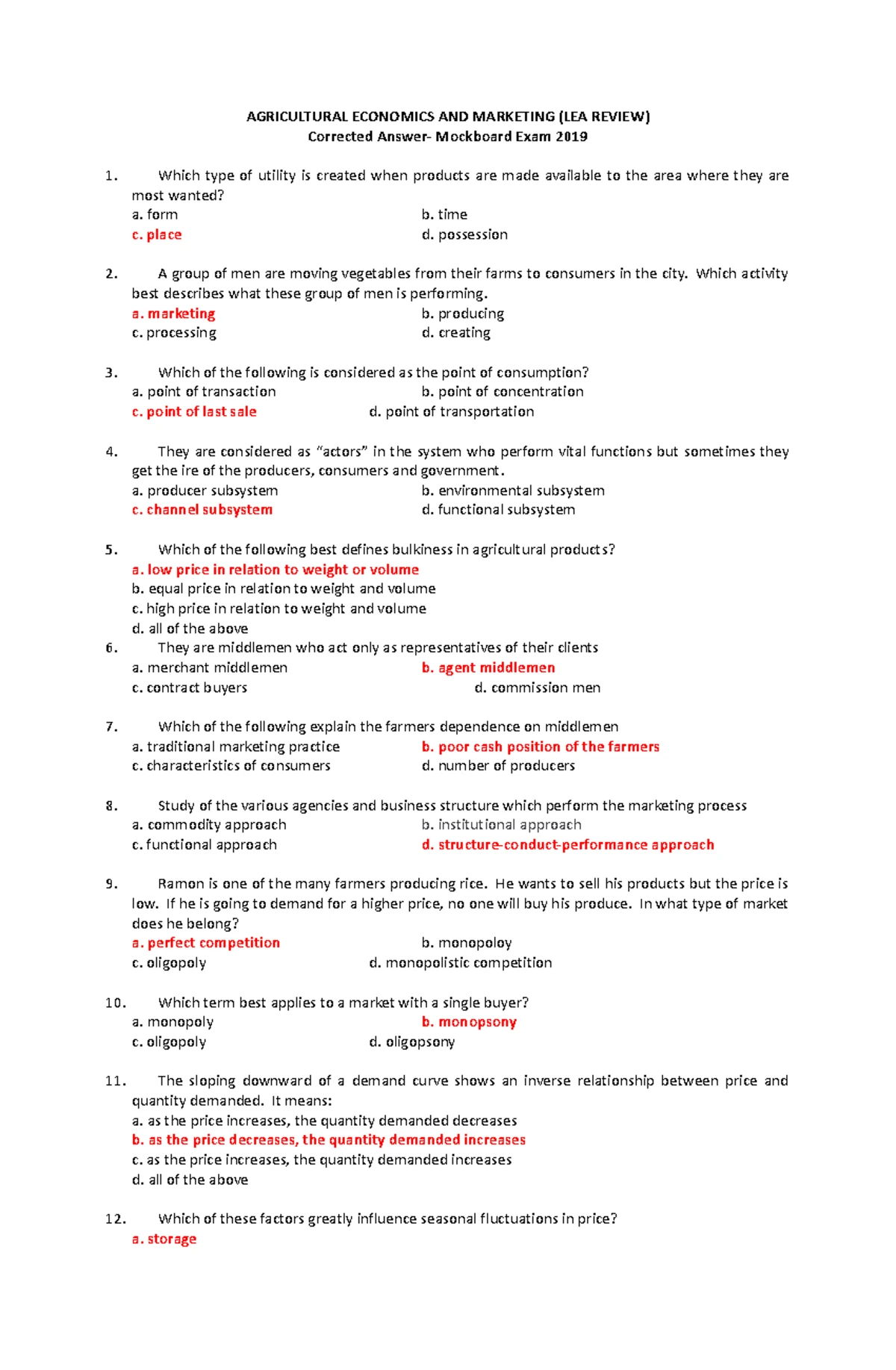 AGRICULTURAL ECONOMICS AND MARKETING (LEA REVIEW)
Corrected Answer- Mockboard Exam 2019

1. Which type of utility is created when products are made available to the area where they are most wanted?
a. form
b. time
c. place
d. possession

2. A group of men are moving vegetables from their farms to consumers in the city. Which activity best describes what these group of men is performing.
a. marketing
b. producing
c. processing
d. creating

3. Which of the following is considered as the point of consumption?
a. point of transaction
b. point of concentration
c. point of last sale
d. point of transportation

4. They are considered as "actors" in the system who perform vital functions but sometimes they get the ire of the producers, consumers and government.
a. producer subsystem
b. environmental subsystem
c. channel subsystem
d. functional subsystem

5. Which of the following best defines bulkiness in agricultural products?
a. low price in relation to weight or volume
b. equal price in relation to weight and volume
c. high price in relation to weight and volume
d. all of the above

6. They are middlemen who act only as representatives of their clients
a. merchant middlemen
b. agent middlemen
c. contract buyers
d. commission men

7. Which of the following explain the farmers dependence on middlemen
a. traditional marketing practice
b. poor cash position of the farmers
c. characteristics of consumers
d. number of producers

8. Study of the various agencies and business structure which perform the marketing process
a. commodity approach
b. institutional approach
c. functional approach
d. structure-conduct-performance approach

9. Ramon is one of the many farmers producing rice. He wants to sell his products but the price is low. If he is going to demand for a higher price, no one will buy his produce. In what type of market does he belong?
a. perfect competition
b. monopoloy
c. oligopoly
d. monopolistic competition

10. Which term best applies to a market with a single buyer?
a. monopoly
b. monopsony
c. oligopoly
d. oligopsony

11. The sloping downward of a demand curve shows an inverse relationship between price and quantity demanded. It means:
a. as the price increases, the quantity demanded decreases
b. as the price decreases, the quantity demanded increases
c. as the price increases, the quantity demanded increases
d. all of the above

12. Which of these factors greatly influence seasonal fluctuations in price?
a. storage